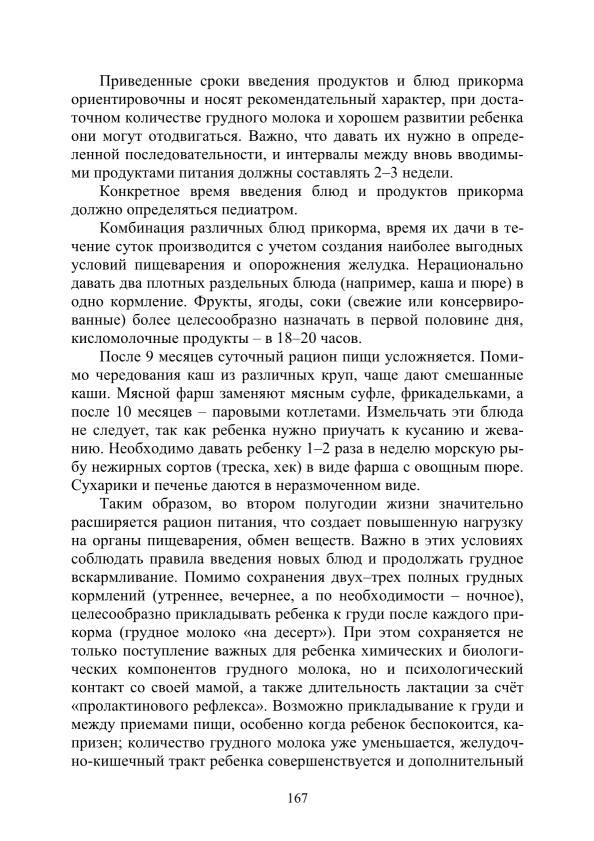 Приведенные сроки введения продуктов и блюд прикорма ориентировочны и носят рекомендательный характер, при достаточном количестве грудного молока и хорошем развитии ребенка они могут отодвигаться. Важно, что давать их нужно в определенной последовательности, и интервалы между вновь вводимыми продуктами питания должны составлять 2–3 недели.

Конкретное время введения блюд и продуктов прикорма должно определяться педиатром.

Комбинация различных блюд прикорма, время их дачи в течение суток производится с учетом создания наиболее выгодных условий пищеварения и опорожнения желудка. Нерационально давать два плотных раздельных блюда (например, каша и пюре) в одно кормление. Фрукты, ягоды, соки (свежие или консервированные) более целесообразно назначать в первой половине дня, кисломолочные продукты – в 18–20 часов.

После 9 месяцев суточный рацион пищи усложняется. Помимо чередования каш из различных круп, чаще дают смешанные каши. Мясной фарш заменяют мясным суфле, фрикадельками, а после 10 месяцев – паровыми котлетами. Измельчать эти блюда не следует, так как ребенка нужно приучать к кусанию и жеванию. Необходимо давать ребенку 1–2 раза в неделю морскую рыбу нежирных сортов (треска, хек) в виде фарша с овощным пюре. Сухарики и печенье даются в неразмоченном виде.

Таким образом, во втором полугодии жизни значительно расширяется рацион питания, что создает повышенную нагрузку на органы пищеварения, обмен веществ. Важно в этих условиях соблюдать правила введения новых блюд и продолжать грудное вскармливание. Помимо сохранения двух–трех полных грудных кормлений (утреннее, вечернее, а по необходимости – ночное), целесообразно прикладывать ребенка к груди после каждого прикорма (грудное молоко «на десерт»). При этом сохраняется не только поступление важных для ребенка химических и биологических компонентов грудного молока, но и психологический контакт со своей мамой, а также длительность лактации за счёт «пролактинового рефлекса». Возможно прикладывание к груди и между приемами пищи, особенно когда ребенок беспокоится, капризен; количество грудного молока уже уменьшается, желудочно-кишечный тракт ребенка совершенствуется и дополнительный

167